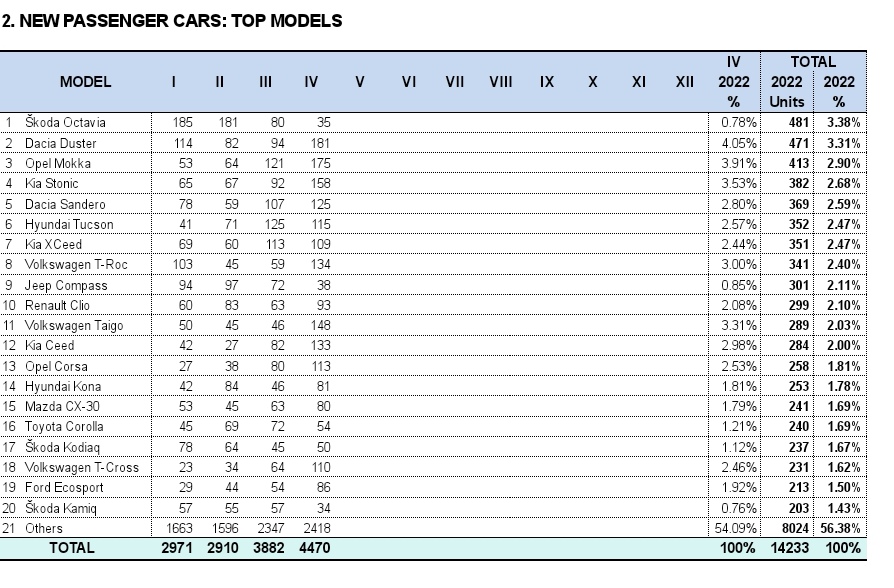 2. NEW PASSENGER CARS: TOP MODELS

| | MODEL | I | II | III | IV | V | VI | VII | VIII | IX | X | XI | XII | IV 2022 % | TOTAL 2022 Units | TOTAL 2022 % |
|---|---|---|---|---|---|---|---|---|---|---|---|---|---|---|---|---|
| 1 | Škoda Octavia | 185 | 181 | 80 | 35 | | | | | | | | | 0.78% | 481 | 3.38% |
| 2 | Dacia Duster | 114 | 82 | 94 | 181 | | | | | | | | | 4.05% | 471 | 3.31% |
| 3 | Opel Mokka | 53 | 64 | 121 | 175 | | | | | | | | | 3.91% | 413 | 2.90% |
| 4 | Kia Stonic | 65 | 67 | 92 | 158 | | | | | | | | | 3.53% | 382 | 2.68% |
| 5 | Dacia Sandero | 78 | 59 | 107 | 125 | | | | | | | | | 2.80% | 369 | 2.59% |
| 6 | Hyundai Tucson | 41 | 71 | 125 | 115 | | | | | | | | | 2.57% | 352 | 2.47% |
| 7 | Kia XCeed | 69 | 60 | 113 | 109 | | | | | | | | | 2.44% | 351 | 2.47% |
| 8 | Volkswagen T-Roc | 103 | 45 | 59 | 134 | | | | | | | | | 3.00% | 341 | 2.40% |
| 9 | Jeep Compass | 94 | 97 | 72 | 38 | | | | | | | | | 0.85% | 301 | 2.11% |
| 10 | Renault Clio | 60 | 83 | 63 | 93 | | | | | | | | | 2.08% | 299 | 2.10% |
| 11 | Volkswagen Taigo | 50 | 45 | 46 | 148 | | | | | | | | | 3.31% | 289 | 2.03% |
| 12 | Kia Ceed | 42 | 27 | 82 | 133 | | | | | | | | | 2.98% | 284 | 2.00% |
| 13 | Opel Corsa | 27 | 38 | 80 | 113 | | | | | | | | | 2.53% | 258 | 1.81% |
| 14 | Hyundai Kona | 42 | 84 | 46 | 81 | | | | | | | | | 1.81% | 253 | 1.78% |
| 15 | Mazda CX-30 | 53 | 45 | 63 | 80 | | | | | | | | | 1.79% | 241 | 1.69% |
| 16 | Toyota Corolla | 45 | 69 | 72 | 54 | | | | | | | | | 1.21% | 240 | 1.69% |
| 17 | Škoda Kodiaq | 78 | 64 | 45 | 50 | | | | | | | | | 1.12% | 237 | 1.67% |
| 18 | Volkswagen T-Cross | 23 | 34 | 64 | 110 | | | | | | | | | 2.46% | 231 | 1.62% |
| 19 | Ford Ecosport | 29 | 44 | 54 | 86 | | | | | | | | | 1.92% | 213 | 1.50% |
| 20 | Škoda Kamiq | 57 | 55 | 57 | 34 | | | | | | | | | 0.76% | 203 | 1.43% |
| 21 | Others | 1663 | 1596 | 2347 | 2418 | | | | | | | | | 54.09% | 8024 | 56.38% |
| | TOTAL | 2971 | 2910 | 3882 | 4470 | | | | | | | | | 100% | 14233 | 100% |